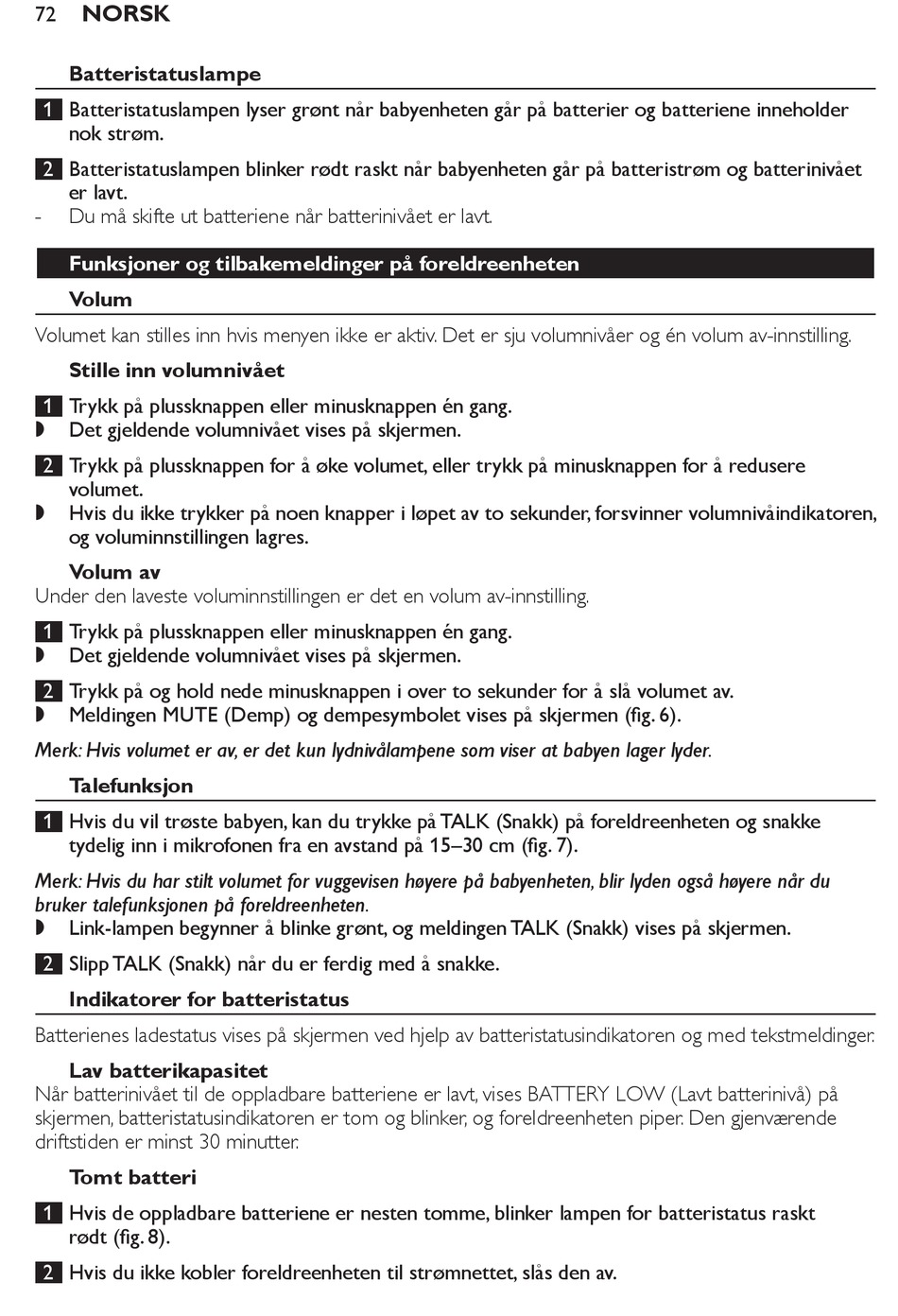 72 NORSK

Batteristatuslampe

1 Batteristatuslampen lyser grønt når babyenheten går på batterier og batteriene inneholder nok strøm.

2 Batteristatuslampen blinker rødt raskt når babyenheten går på batteristrøm og batterinivået er lavt.
- Du må skifte ut batteriene når batterinivået er lavt.

Funksjoner og tilbakemeldinger på foreldreenheten

Volum

Volumet kan stilles inn hvis menyen ikke er aktiv. Det er sju volumnivåer og én volum av-innstilling.

Stille inn volumnivået

1 Trykk på plussknappen eller minusknappen én gang.
◗ Det gjeldende volumnivået vises på skjermen.

2 Trykk på plussknappen for å øke volumet, eller trykk på minusknappen for å redusere volumet.
◗ Hvis du ikke trykker på noen knapper i løpet av to sekunder, forsvinner volumnivåindikatoren, og voluminnstillingen lagres.

Volum av
Under den laveste voluminnstillingen er det en volum av-innstilling.

1 Trykk på plussknappen eller minusknappen én gang.
◗ Det gjeldende volumnivået vises på skjermen.

2 Trykk på og hold nede minusknappen i over to sekunder for å slå volumet av.
◗ Meldingen MUTE (Demp) og dempesymbolet vises på skjermen (fig. 6).

Merk: Hvis volumet er av, er det kun lydnivålampene som viser at babyen lager lyder.

Talefunksjon

1 Hvis du vil trøste babyen, kan du trykke på TALK (Snakk) på foreldreenheten og snakke tydelig inn i mikrofonen fra en avstand på 15–30 cm (fig. 7).

Merk: Hvis du har stilt volumet for vuggevisen høyere på babyenheten, blir lyden også høyere når du bruker talefunksjonen på foreldreenheten.
◗ Link-lampen begynner å blinke grønt, og meldingen TALK (Snakk) vises på skjermen.

2 Slipp TALK (Snakk) når du er ferdig med å snakke.

Indikatorer for batteristatus

Batterienes ladestatus vises på skjermen ved hjelp av batteristatusindikatoren og med tekstmeldinger.

Lav batterikapasitet
Når batterinivået til de oppladbare batteriene er lavt, vises BATTERY LOW (Lavt batterinivå) på skjermen, batteristatusindikatoren er tom og blinker, og foreldreenheten piper. Den gjenværende driftstiden er minst 30 minutter.

Tomt batteri

1 Hvis de oppladbare batteriene er nesten tomme, blinker lampen for batteristatus raskt rødt (fig. 8).

2 Hvis du ikke kobler foreldreenheten til strømnettet, slås den av.